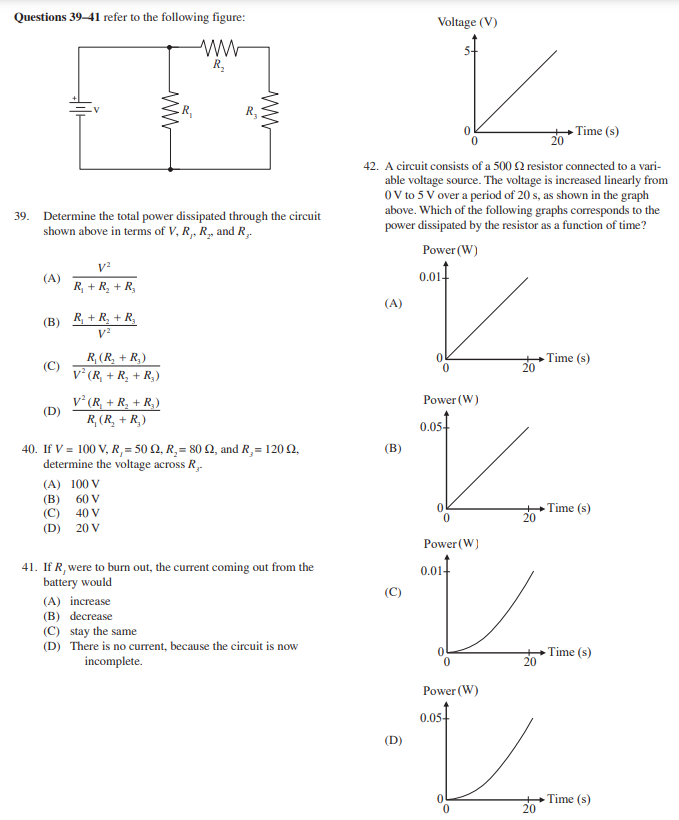 **Questions 39–41** refer to the following figure:

$R_2$

V

$R_1$

$R_3$

39. Determine the total power dissipated through the circuit shown above in terms of $V$, $R_1$, $R_2$, and $R_3$.

(A) $\frac{V^2}{R_1 + R_2 + R_3}$

(B) $\frac{R_1 + R_2 + R_3}{V^2}$

(C) $\frac{R_1(R_2 + R_3)}{V^2(R_1 + R_2 + R_3)}$

(D) $\frac{V^2(R_1 + R_2 + R_3)}{R_1(R_2 + R_3)}$

40. If $V = 100$ V, $R_1 = 50\ \Omega$, $R_2 = 80\ \Omega$, and $R_3 = 120\ \Omega$, determine the voltage across $R_3$.

(A) 100 V
(B) 60 V
(C) 40 V
(D) 20 V

41. If $R_1$ were to burn out, the current coming out from the battery would

(A) increase
(B) decrease
(C) stay the same
(D) There is no current, because the circuit is now incomplete.

Voltage (V)
5
0
0
20
Time (s)

42. A circuit consists of a 500 Ω resistor connected to a variable voltage source. The voltage is increased linearly from 0 V to 5 V over a period of 20 s, as shown in the graph above. Which of the following graphs corresponds to the power dissipated by the resistor as a function of time?

(A)
Power (W)
0.01
0
0
20
Time (s)

(B)
Power (W)
0.05
0
0
20
Time (s)

(C)
Power (W)
0.01
0
0
20
Time (s)

(D)
Power (W)
0.05
0
0
20
Time (s)